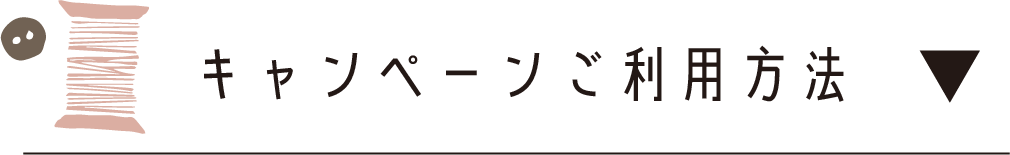 キャンペーンご利用方法 ▼